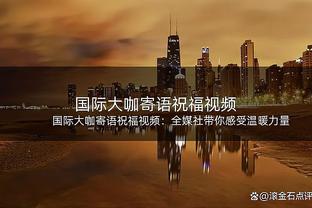 国际大咖寄语祝福视频

国际大咖寄语祝福视频：全媒社带你感受温暖力量

@滚金石点评